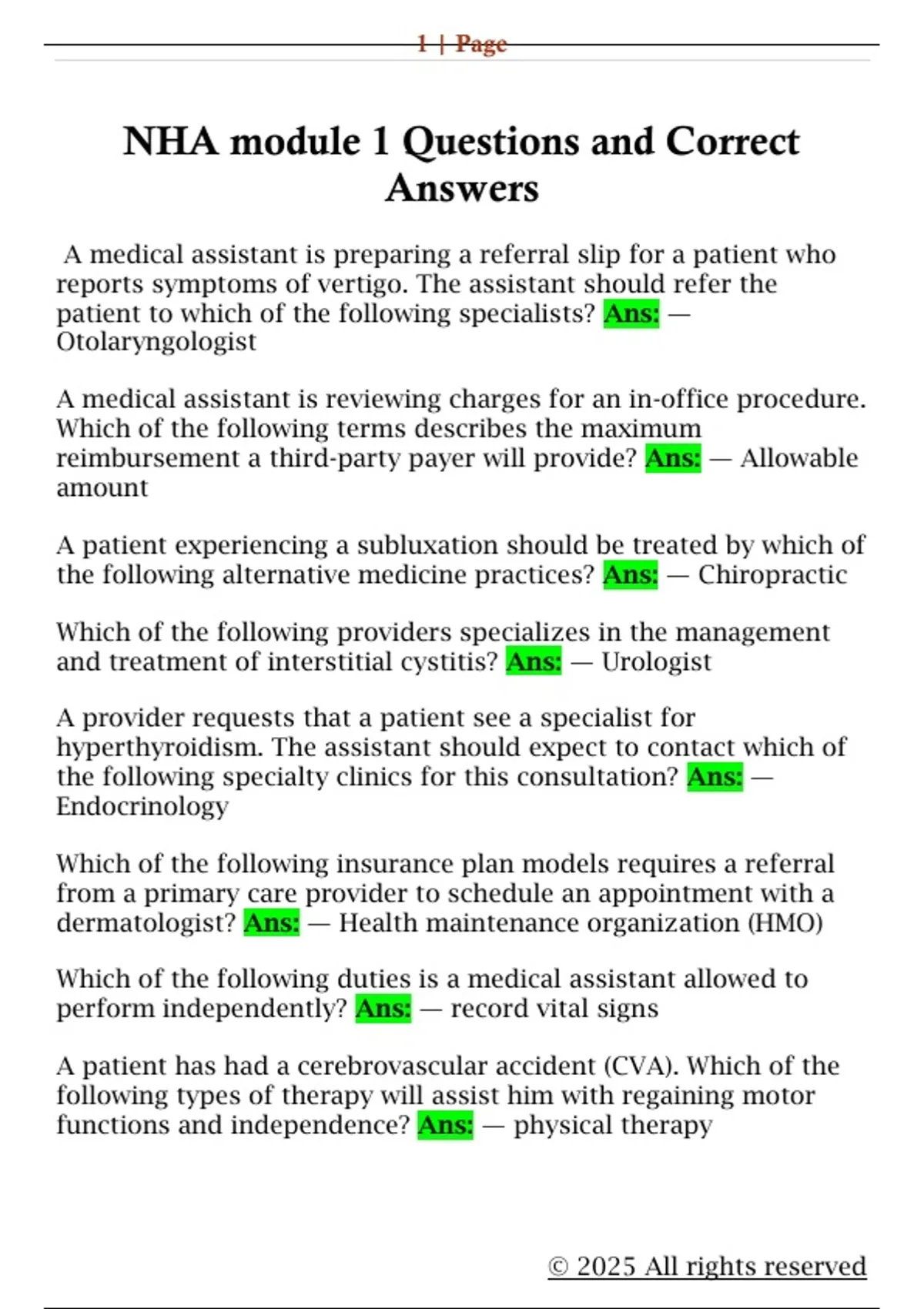 1 | Page

NHA module 1 Questions and Correct Answers

A medical assistant is preparing a referral slip for a patient who reports symptoms of vertigo. The assistant should refer the patient to which of the following specialists? Ans: — Otolaryngologist

A medical assistant is reviewing charges for an in-office procedure. Which of the following terms describes the maximum reimbursement a third-party payer will provide? Ans: — Allowable amount

A patient experiencing a subluxation should be treated by which of the following alternative medicine practices? Ans: — Chiropractic

Which of the following providers specializes in the management and treatment of interstitial cystitis? Ans: — Urologist

A provider requests that a patient see a specialist for hyperthyroidism. The assistant should expect to contact which of the following specialty clinics for this consultation? Ans: — Endocrinology

Which of the following insurance plan models requires a referral from a primary care provider to schedule an appointment with a dermatologist? Ans: — Health maintenance organization (HMO)

Which of the following duties is a medical assistant allowed to perform independently? Ans: — record vital signs

A patient has had a cerebrovascular accident (CVA). Which of the following types of therapy will assist him with regaining motor functions and independence? Ans: — physical therapy

© 2025 All rights reserved